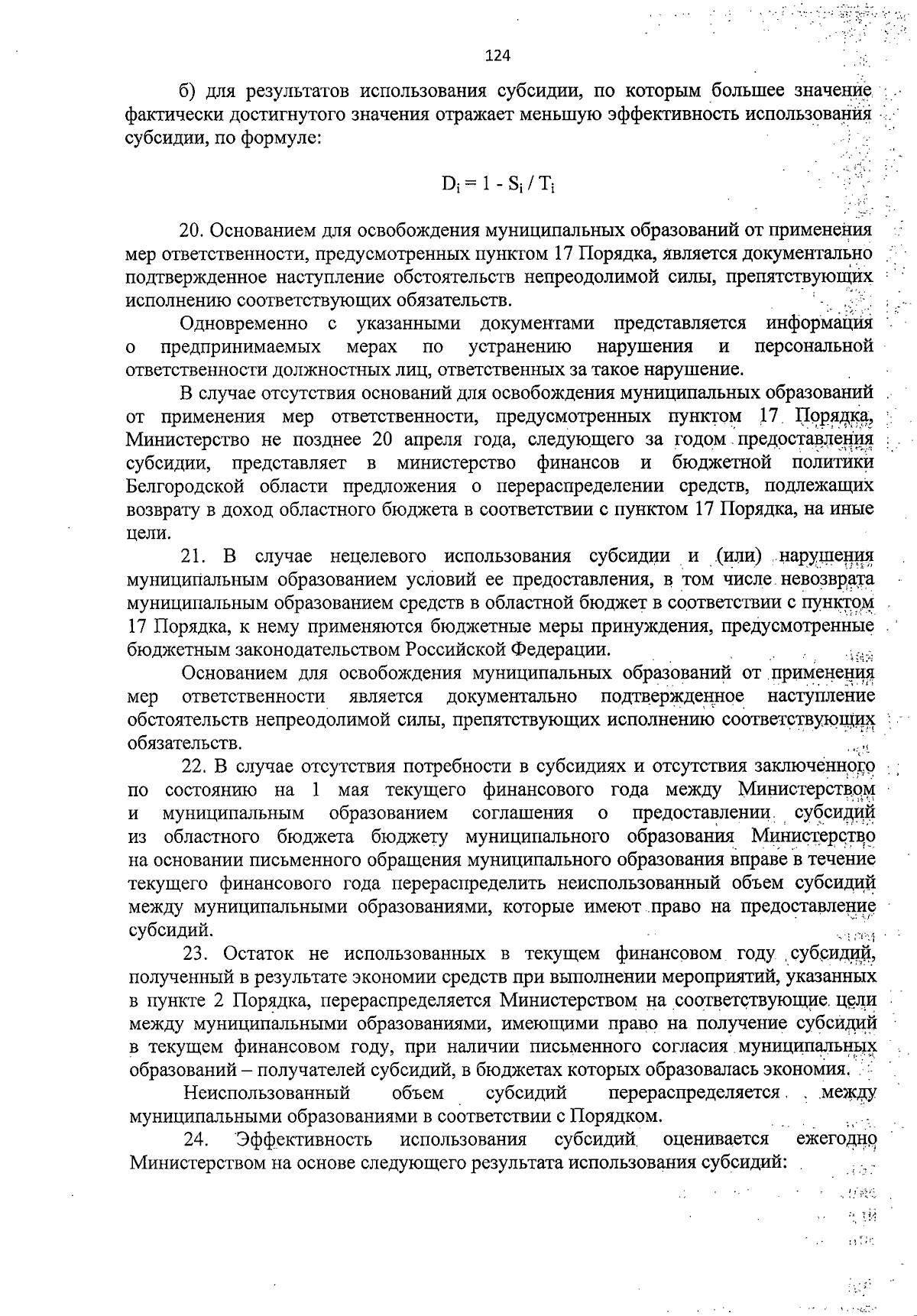 124

б) для результатов использования субсидии, по которым большее значение фактически достигнутого значения отражает меньшую эффективность использования субсидии, по формуле:

$D_i = 1 - S_i / T_i$

20. Основанием для освобождения муниципальных образований от применения мер ответственности, предусмотренных пунктом 17 Порядка, является документально подтвержденное наступление обстоятельств непреодолимой силы, препятствующих исполнению соответствующих обязательств.

Одновременно с указанными документами представляется информация о предпринимаемых мерах по устранению нарушения и персональной ответственности должностных лиц, ответственных за такое нарушение.

В случае отсутствия оснований для освобождения муниципальных образований от применения мер ответственности, предусмотренных пунктом 17 Порядка, Министерство не позднее 20 апреля года, следующего за годом предоставления субсидии, представляет в министерство финансов и бюджетной политики Белгородской области предложения о перераспределении средств, подлежащих возврату в доход областного бюджета в соответствии с пунктом 17 Порядка, на иные цели.

21. В случае нецелевого использования субсидии и (или) нарушения муниципальным образованием условий ее предоставления, в том числе невозврата муниципальным образованием средств в областной бюджет в соответствии с пунктом 17 Порядка, к нему применяются бюджетные меры принуждения, предусмотренные бюджетным законодательством Российской Федерации.

Основанием для освобождения муниципальных образований от применения мер ответственности является документально подтвержденное наступление обстоятельств непреодолимой силы, препятствующих исполнению соответствующих обязательств.

22. В случае отсутствия потребности в субсидиях и отсутствия заключенного по состоянию на 1 мая текущего финансового года между Министерством и муниципальным образованием соглашения о предоставлении субсидий из областного бюджета бюджету муниципального образования Министерство на основании письменного обращения муниципального образования вправе в течение текущего финансового года перераспределить неиспользованный объем субсидий между муниципальными образованиями, которые имеют право на предоставление субсидий.

23. Остаток не использованных в текущем финансовом году субсидий, полученный в результате экономии средств при выполнении мероприятий, указанных в пункте 2 Порядка, перераспределяется Министерством на соответствующие цели между муниципальными образованиями, имеющими право на получение субсидий в текущем финансовом году, при наличии письменного согласия муниципальных образований – получателей субсидий, в бюджетах которых образовалась экономия.

Неиспользованный объем субсидий перераспределяется между муниципальными образованиями в соответствии с Порядком.

24. Эффективность использования субсидий оценивается ежегодно Министерством на основе следующего результата использования субсидий: